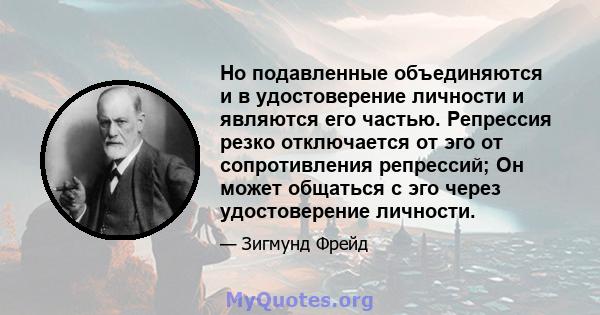 Но подавленные объединяются и в удостоверение личности и являются его частью. Репрессия резко отключается от эго от сопротивления репрессий; Он может общаться с эго через удостоверение личности.

— Зигмунд Фрейд

MyQuotes.org